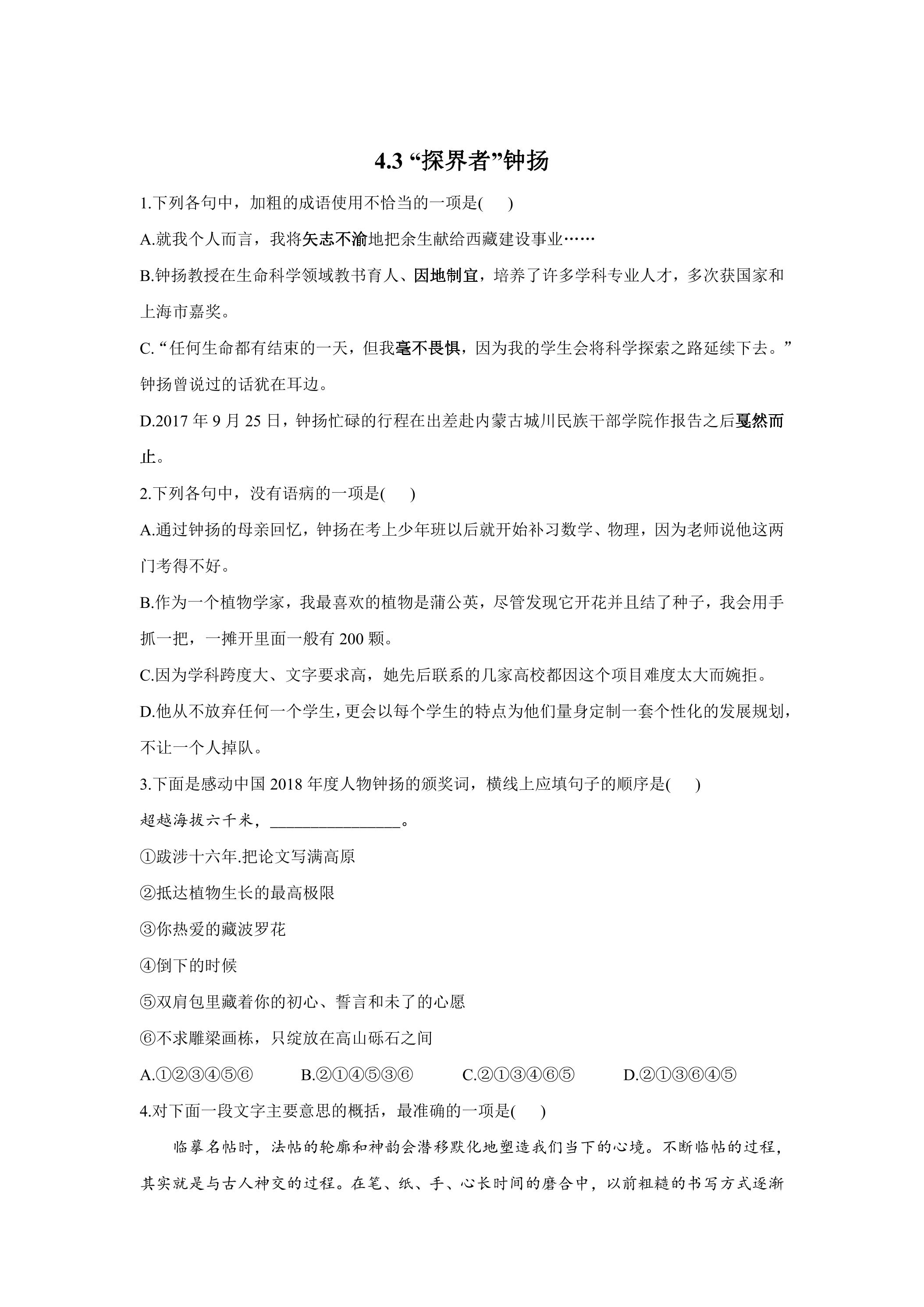 4.3“探界者”钟扬

1.下列各句中，加粗的成语使用不恰当的一项是(　)

A.就我个人而言，我将矢志不渝地把余生献给西藏建设事业……

B.钟扬教授在生命科学领域教书育人、因地制宜，培养了许多学科专业人才，多次获国家和上海市嘉奖。

C.“任何生命都有结束的一天，但我毫不畏惧，因为我的学生会将科学探索之路延续下去。”钟扬曾说过的话犹在耳边。

D.2017年9月25日，钟扬忙碌的行程在出差赴内蒙古城川民族干部学院作报告之后戛然而止。

2.下列各句中，没有语病的一项是(　)

A.通过钟扬的母亲回忆，钟扬在考上少年班以后就开始补习数学、物理，因为老师说他这两门考得不好。

B.作为一个植物学家，我最喜欢的植物是蒲公英，尽管发现它开花并且结了种子，我会用手抓一把，一摊开里面一般有200颗。

C.因为学科跨度大、文字要求高，她先后联系的几家高校都因这个项目难度太大而婉拒。

D.他从不放弃任何一个学生，更会以每个学生的特点为他们量身定制一套个性化的发展规划，不让一个人掉队。

3.下面是感动中国2018年度人物钟扬的颁奖词，横线上应填句子的顺序是(　)

超越海拔六千米，____。

①跋涉十六年.把论文写满高原

②抵达植物生长的最高极限

③你热爱的藏波罗花

④倒下的时候

⑤双肩包里藏着你的初心、誓言和未了的心愿

⑥不求雕梁画栋，只绽放在高山砾石之间

A.①②③④⑤⑥ B.②①④⑤③⑥ C.②①③④⑥⑤ D.②①③⑥④⑤

4.对下面一段文字主要意思的概括，最准确的一项是(　)

临摹名帖时，法帖的轮廓和神韵会潜移默化地塑造我们当下的心境。不断临帖的过程，其实就是与古人神交的过程。在笔、纸、手、心长时间的磨合中，以前粗糙的书写方式逐渐